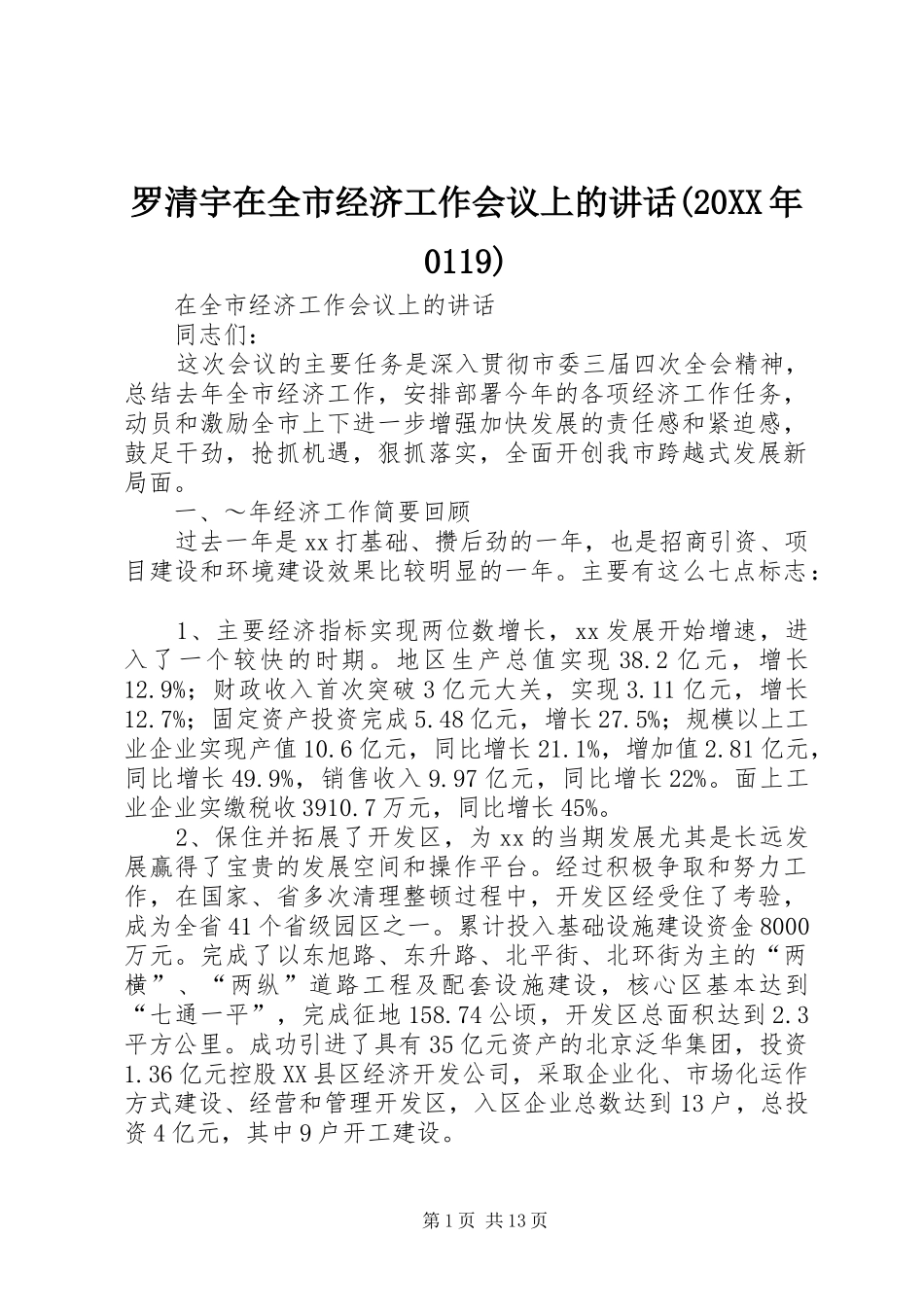 罗清宇在全市经济工作会议上的讲话(20XX年0119)

在全市经济工作会议上的讲话

同志们：

这次会议的主要任务是深入贯彻市委三届四次全会精神，总结去年全市经济工作，安排部署今年的各项经济工作任务，动员和激励全市上下进一步增强加快发展的责任感和紧迫感，鼓足干劲，抢抓机遇，狠抓落实，全面开创我市跨越式发展新局面。

一、～年经济工作简要回顾

过去一年是xx打基础、攒后劲的一年，也是招商引资、项目建设和环境建设效果比较明显的一年。主要有这么七点标志：

1、主要经济指标实现两位数增长，xx发展开始增速，进入了一个较快的时期。地区生产总值实现38.2亿元，增长12.9%；财政收入首次突破3亿元大关，实现3.11亿元，增长12.7%；固定资产投资完成5.48亿元，增长27.5%；规模以上工业企业实现产值10.6亿元，同比增长21.1%，增加值2.81亿元，同比增长49.9%，销售收入9.97亿元，同比增长22%。面上工业企业实缴税收3910.7万元，同比增长45%。

2、保住并拓展了开发区，为xx的当期发展尤其是长远发展赢得了宝贵的发展空间和操作平台。经过积极争取和努力工作，在国家、省多次清理整顿过程中，开发区经受住了考验，成为全省41个省级园区之一。累计投入基础设施建设资金8000万元。完成了以东旭路、东升路、北平街、北环街为主的“两横”、“两纵”道路工程及配套设施建设，核心区基本达到“七通一平”，完成征地158.74公顷，开发区总面积达到2.3平方公里。成功引进了具有35亿元资产的北京泛华集团，投资1.36亿元控股XX县区经济开发公司，采取企业化、市场化运作方式建设、经营和管理开发区，入区企业总数达到13户，总投资4亿元，其中9户开工建设。

第1页 共13页